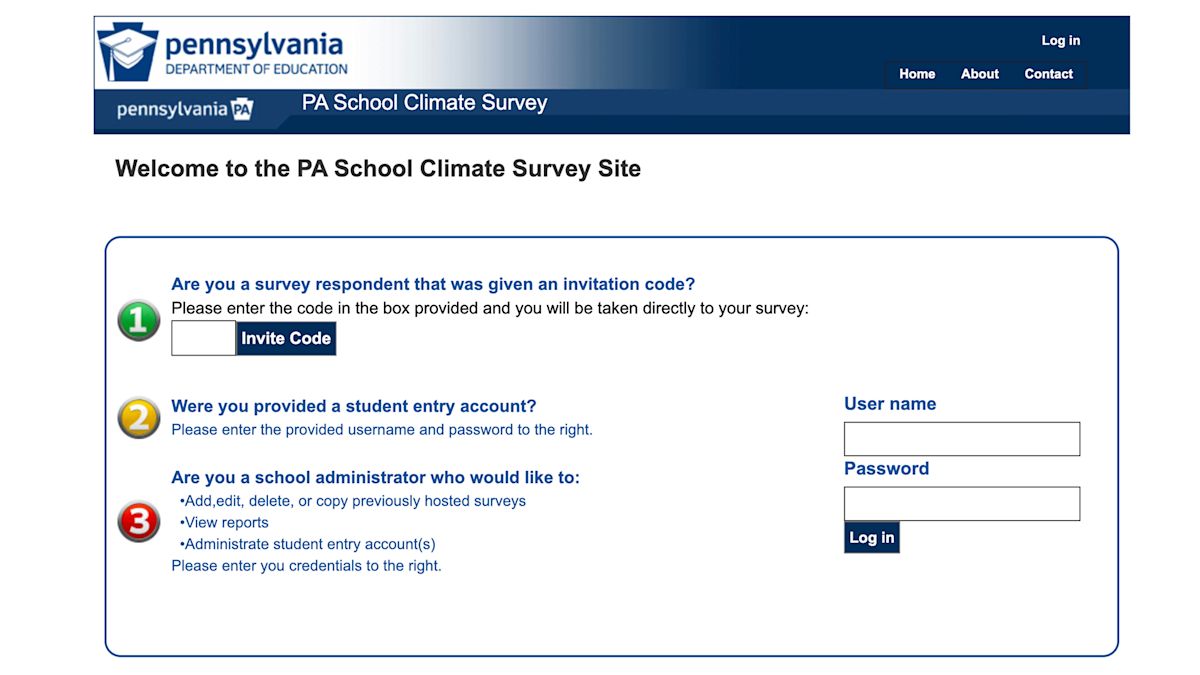 pennsylvania
DEPARTMENT OF EDUCATION

Log in

Home About Contact

pennsylvania PA

PA School Climate Survey

Welcome to the PA School Climate Survey Site

1

Are you a survey respondent that was given an invitation code?

Please enter the code in the box provided and you will be taken directly to your survey:

Invite Code

2

Were you provided a student entry account?

Please enter the provided username and password to the right.

3

Are you a school administrator who would like to:

•Add,edit, delete, or copy previously hosted surveys

•View reports

•Administrate student entry account(s)

Please enter you credentials to the right.

User name

Password

Log in